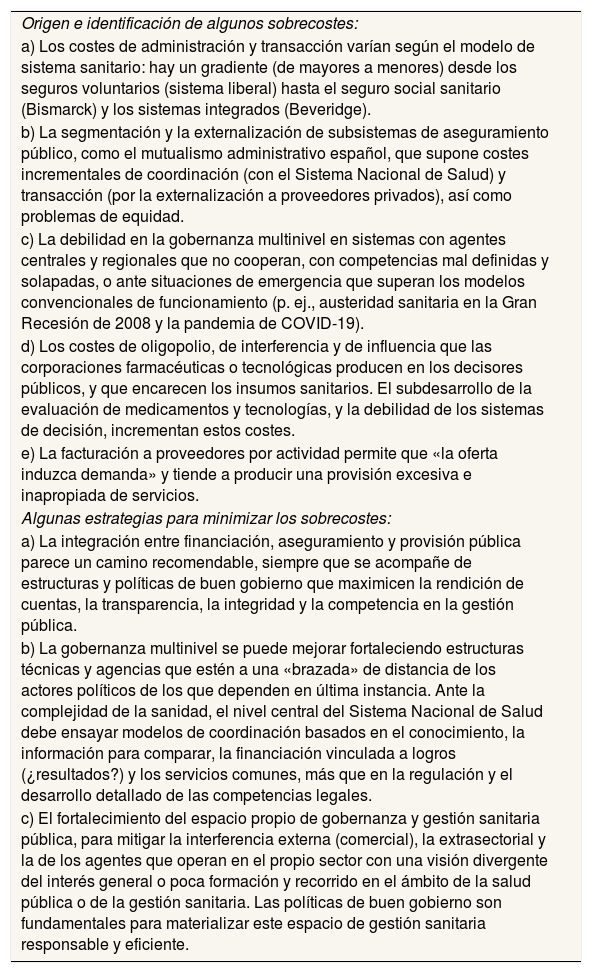 Origen e identificación de algunos sobrecostes:

a) Los costes de administración y transacción varían según el modelo de sistema sanitario: hay un gradiente (de mayores a menores) desde los seguros voluntarios (sistema liberal) hasta el seguro social sanitario (Bismarck) y los sistemas integrados (Beveridge).

b) La segmentación y la externalización de subsistemas de aseguramiento público, como el mutualismo administrativo español, que supone costes incrementales de coordinación (con el Sistema Nacional de Salud) y transacción (por la externalización a proveedores privados), así como problemas de equidad.

c) La debilidad en la gobernanza multinivel en sistemas con agentes centrales y regionales que no cooperan, con competencias mal definidas y solapadas, o ante situaciones de emergencia que superan los modelos convencionales de funcionamiento (p. ej., austeridad sanitaria en la Gran Recesión de 2008 y la pandemia de COVID-19).

d) Los costes de oligopolio, de interferencia y de influencia que las corporaciones farmacéuticas o tecnológicas producen en los decisores públicos, y que encarecen los insumos sanitarios. El subdesarrollo de la evaluación de medicamentos y tecnologías, y la debilidad de los sistemas de decisión, incrementan estos costes.

e) La facturación a proveedores por actividad permite que «la oferta induzca demanda» y tiende a producir una provisión excesiva e inapropiada de servicios.

Algunas estrategias para minimizar los sobrecostes:

a) La integración entre financiación, aseguramiento y provisión pública parece un camino recomendable, siempre que se acompañe de estructuras y políticas de buen gobierno que maximicen la rendición de cuentas, la transparencia, la integridad y la competencia en la gestión pública.

b) La gobernanza multinivel se puede mejorar fortaleciendo estructuras técnicas y agencias que estén a una «brazada» de distancia de los actores políticos de los que dependen en última instancia. Ante la complejidad de la sanidad, el nivel central del Sistema Nacional de Salud debe ensayar modelos de coordinación basados en el conocimiento, la información para comparar, la financiación vinculada a logros (¿resultados?) y los servicios comunes, más que en la regulación y el desarrollo detallado de las competencias legales.

c) El fortalecimiento del espacio propio de gobernanza y gestión sanitaria pública, para mitigar la interferencia externa (comercial), la extrasectorial y la de los agentes que operan en el propio sector con una visión divergente del interés general o poca formación y recorrido en el ámbito de la salud pública o de la gestión sanitaria. Las políticas de buen gobierno son fundamentales para materializar este espacio de gestión sanitaria responsable y eficiente.